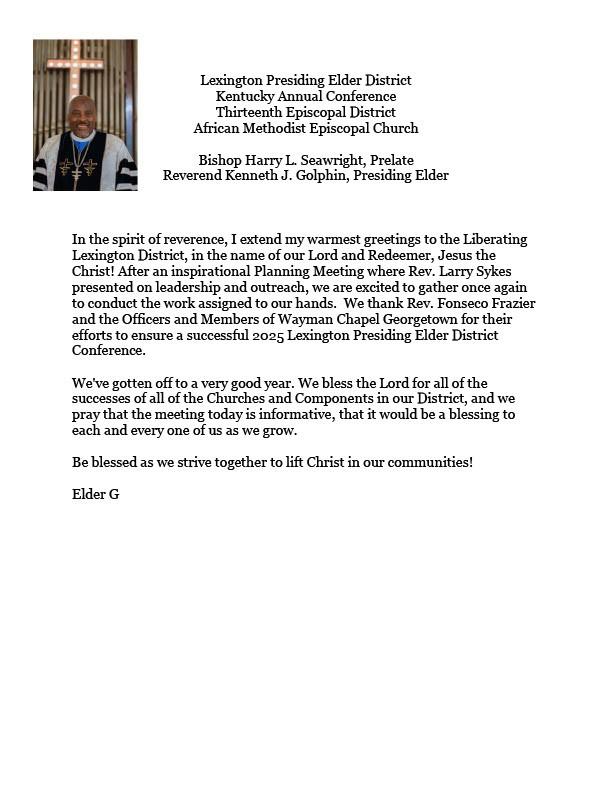 Lexington Presiding Elder District
Kentucky Annual Conference
Thirteenth Episcopal District
African Methodist Episcopal Church

Bishop Harry L. Seawright, Prelate
Reverend Kenneth J. Golphin, Presiding Elder

In the spirit of reverence, I extend my warmest greetings to the Liberating Lexington District, in the name of our Lord and Redeemer, Jesus the Christ! After an inspirational Planning Meeting where Rev. Larry Sykes presented on leadership and outreach, we are excited to gather once again to conduct the work assigned to our hands. We thank Rev. Fonseco Frazier and the Officers and Members of Wayman Chapel Georgetown for their efforts to ensure a successful 2025 Lexington Presiding Elder District Conference.

We've gotten off to a very good year. We bless the Lord for all of the successes of all of the Churches and Components in our District, and we pray that the meeting today is informative, that it would be a blessing to each and every one of us as we grow.

Be blessed as we strive together to lift Christ in our communities!

Elder G